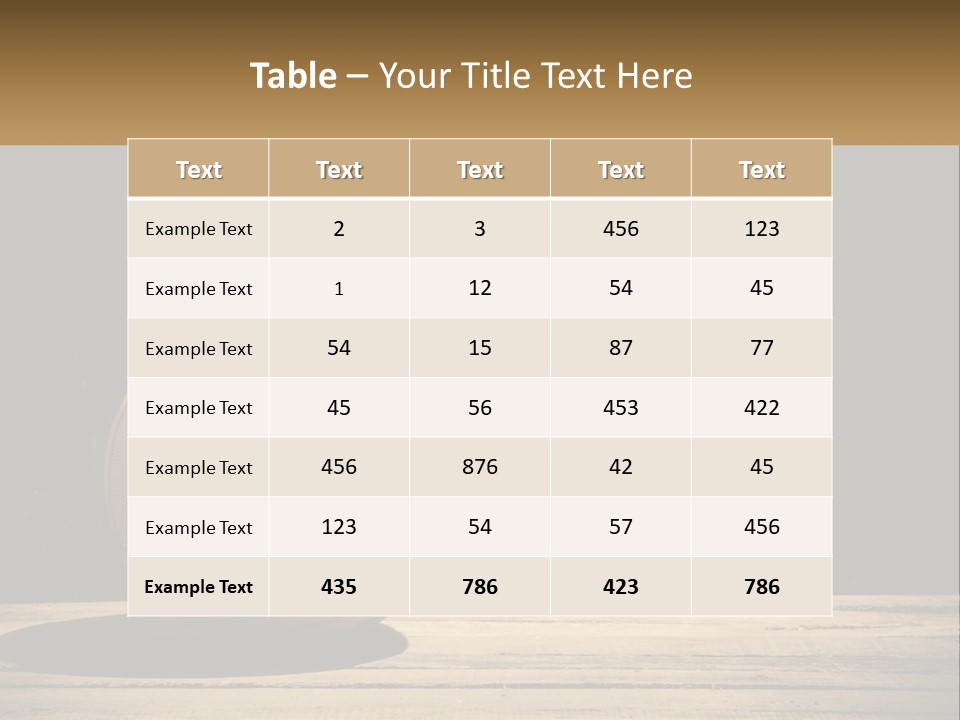 Table – Your Title Text Here

| Text | Text | Text | Text | Text |
|---|---|---|---|---|
| Example Text | 2 | 3 | 456 | 123 |
| Example Text | 1 | 12 | 54 | 45 |
| Example Text | 54 | 15 | 87 | 77 |
| Example Text | 45 | 56 | 453 | 422 |
| Example Text | 456 | 876 | 42 | 45 |
| Example Text | 123 | 54 | 57 | 456 |
| Example Text | 435 | 786 | 423 | 786 |